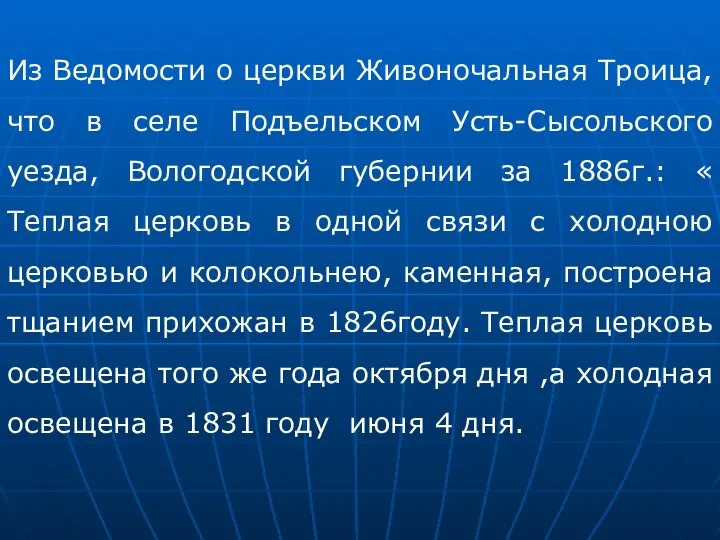 Из Ведомости о церкви Живоночальная Троица, что в селе Подъельском Усть-Сысольского уезда, Вологодской губернии за 1886г.: « Теплая церковь в одной связи с холодною церковью и колокольнею, каменная, построена тщанием прихожан в 1826году. Теплая церковь освещена того же года октября дня ,а холодная освещена в 1831 году июня 4 дня.